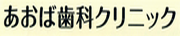 あおば歯科クリニック